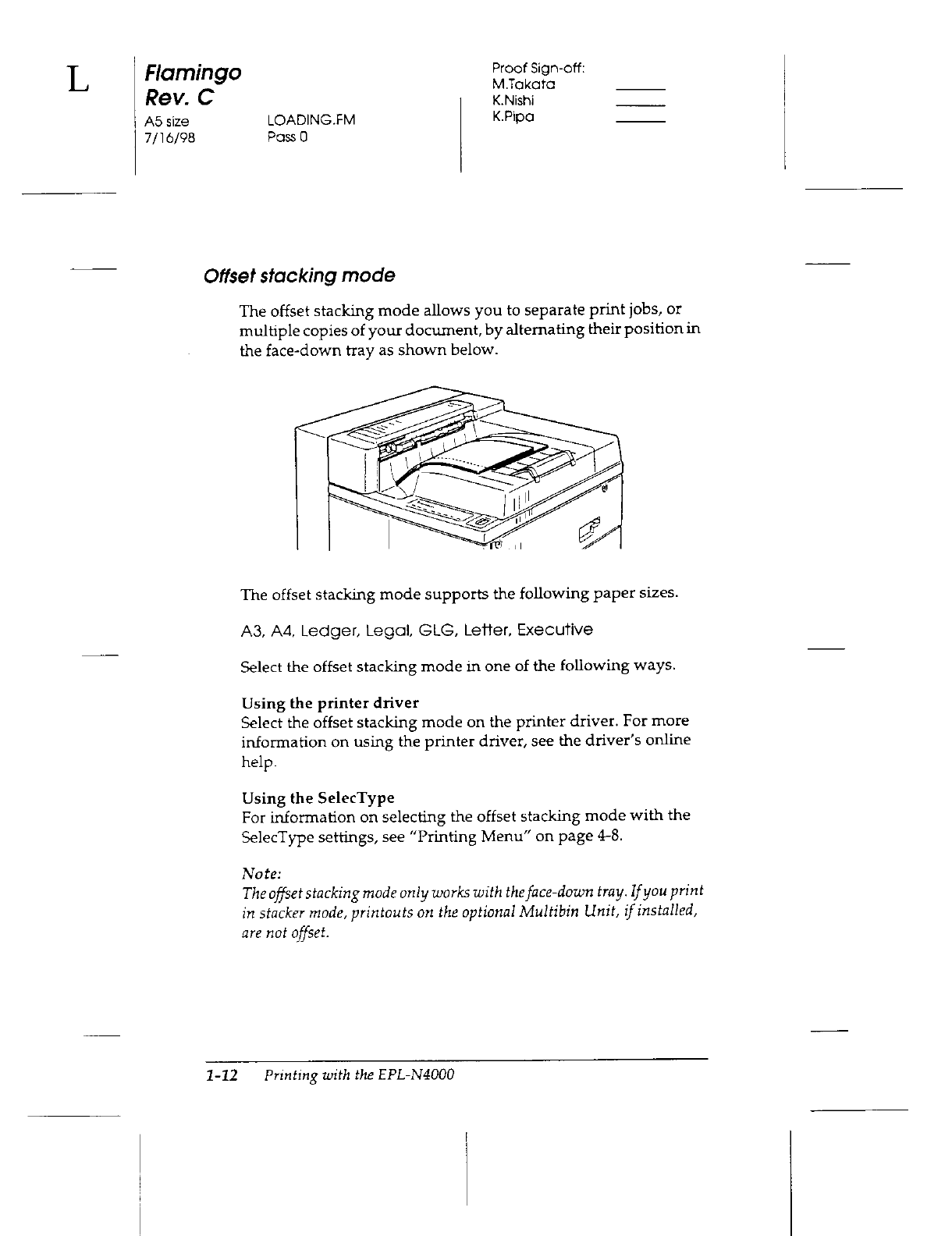 L

Flamingo
Rev. C
A5 size
7/16/98

LOADING.FM
Pass 0

Proof Sign-off:
M.Takata
K.Nishi
K.Pipa

Offset stacking mode

The offset stacking mode allows you to separate print jobs, or multiple copies of your document, by alternating their position in the face-down tray as shown below.

The offset stacking mode supports the following paper sizes.

A3, A4, Ledger, Legal, GLG, Letter, Executive

Select the offset stacking mode in one of the following ways.

Using the printer driver
Select the offset stacking mode on the printer driver. For more information on using the printer driver, see the driver's online help.

Using the SelecType
For information on selecting the offset stacking mode with the SelecType settings, see "Printing Menu" on page 4-8.

Note:
The offset stacking mode only works with the face-down tray. If you print in stacker mode, printouts on the optional Multibin Unit, if installed, are not offset.

1-12 Printing with the EPL-N4000